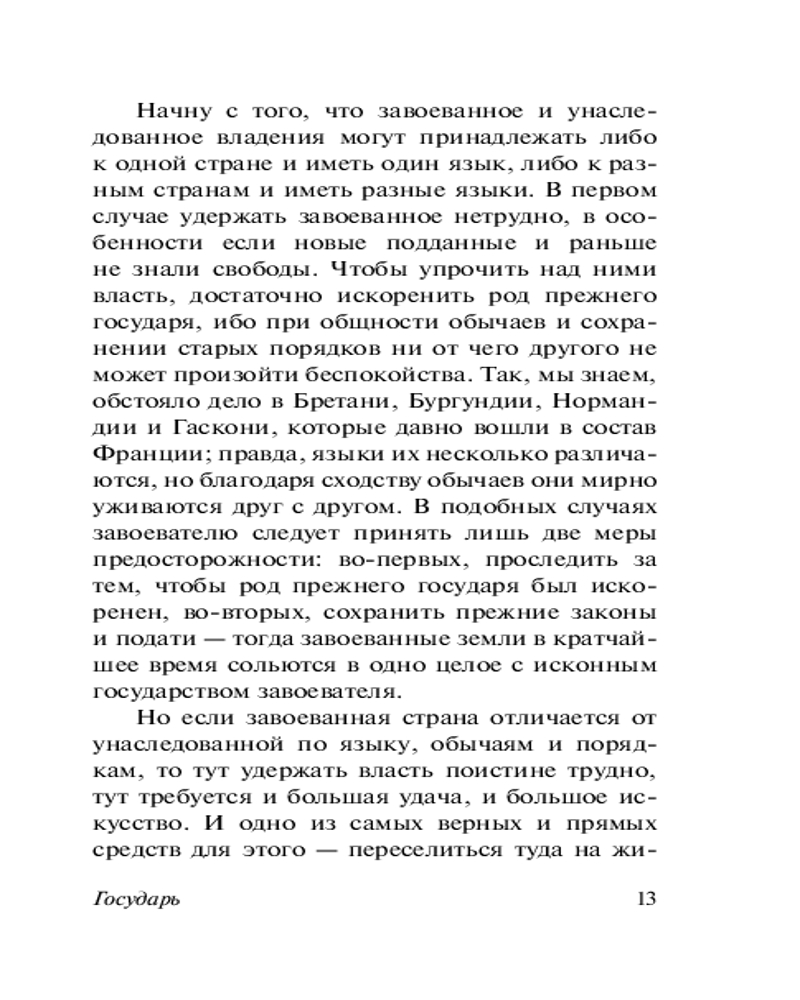 Начну с того, что завоеванное и унаследованное владения могут принадлежать либо к одной стране и иметь один язык, либо к разным странам и иметь разные языки. В первом случае удержать завоеванное нетрудно, в особенности если новые подданные и раньше не знали свободы. Чтобы упрочить над ними власть, достаточно искоренить род прежнего государя, ибо при общности обычаев и сохранении старых порядков ни от чего другого не может произойти беспокойства. Так, мы знаем, обстояло дело в Бретани, Бургундии, Нормандии и Гаскони, которые давно вошли в состав Франции; правда, языки их несколько различаются, но благодаря сходству обычаев они мирно уживаются друг с другом. В подобных случаях завоевателю следует принять лишь две меры предосторожности: во-первых, проследить за тем, чтобы род прежнего государя был искоренен, во-вторых, сохранить прежние законы и подати — тогда завоеванные земли в кратчайшее время сольются в одно целое с исконным государством завоевателя.

Но если завоеванная страна отличается от унаследованной по языку, обычаям и порядкам, то тут удержать власть поистине трудно, тут требуется и большая удача, и большое искусство. И одно из самых верных и прямых средств для этого — переселиться туда на жи-

Государь 13